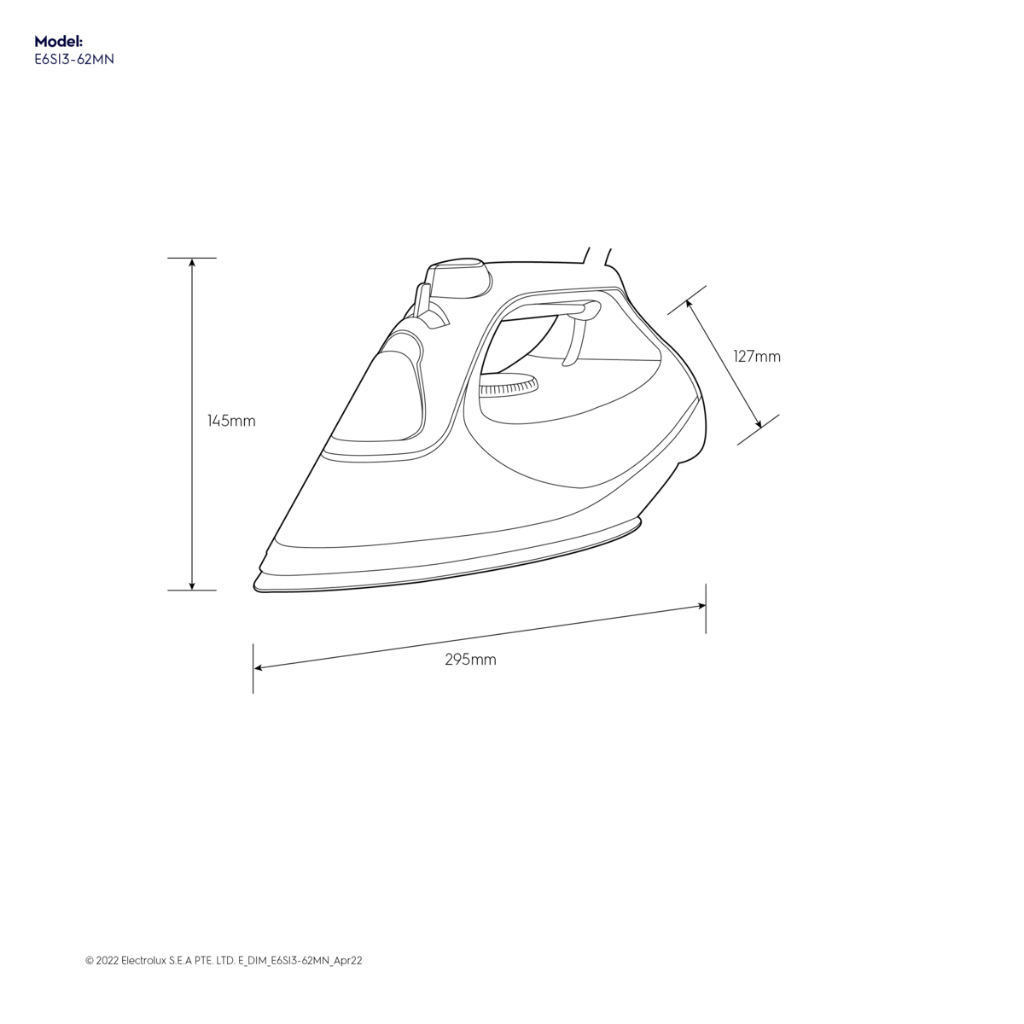 Model:
E6SI3-62MN

145mm

127mm

295mm

© 2022 Electrolux S.E.A PTE. LTD. E_DIM_E6SI3-62MN_Apr22